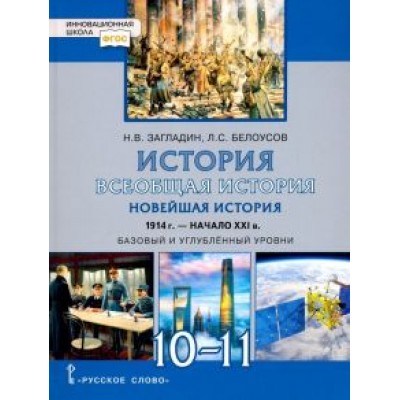 ИННОВАЦИОННАЯ ШКОЛА
ФГОС

Н.В. ЗАГЛАДИН, Л.С. БЕЛОУСОВ

ИСТОРИЯ
ВСЕОБЩАЯ ИСТОРИЯ
НОВЕЙШАЯ ИСТОРИЯ
1914 г. — НАЧАЛО XXI в.
БАЗОВЫЙ И УГЛУБЛЁННЫЙ УРОВНИ

10–11

«РУССКОЕ СЛОВО»